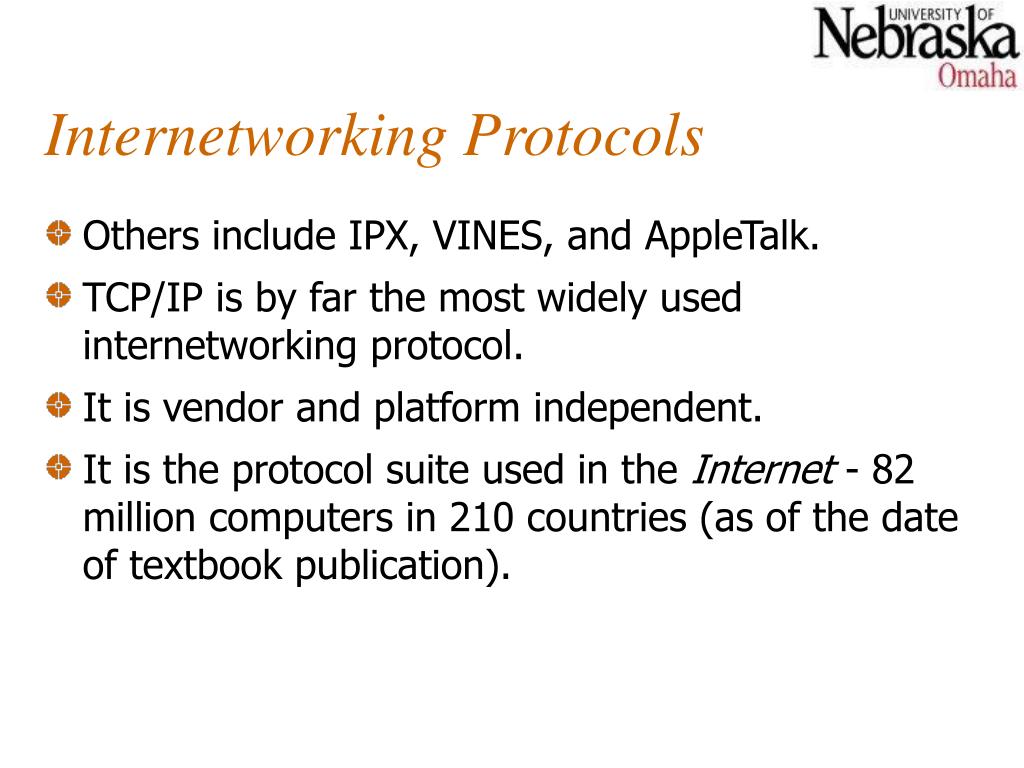 UNIVERSITY OF Nebraska Omaha

Internetworking Protocols

Others include IPX, VINES, and AppleTalk.

TCP/IP is by far the most widely used internetworking protocol.

It is vendor and platform independent.

It is the protocol suite used in the Internet - 82 million computers in 210 countries (as of the date of textbook publication).